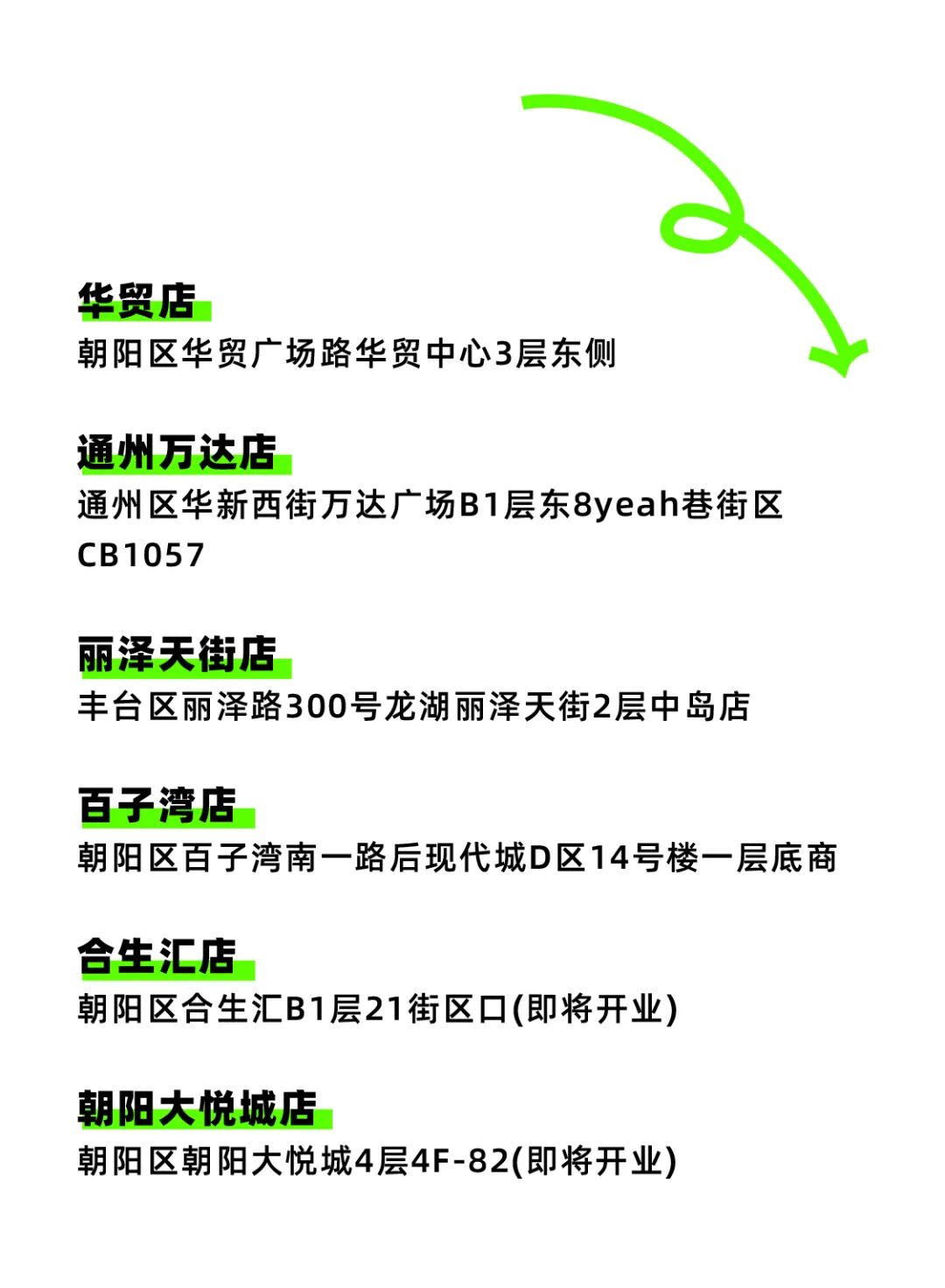 华贸店
朝阳区华贸广场路华贸中心3层东侧

通州万达店
通州区华新西街万达广场B1层东8yeah巷街区CB1057

丽泽天街店
丰台区丽泽路300号龙湖丽泽天街2层中岛店

百子湾店
朝阳区百子湾南一路后现代城D区14号楼一层底商

合生汇店
朝阳区合生汇B1层21街区口(即将开业)

朝阳大悦城店
朝阳区朝阳大悦城4层4F-82(即将开业)